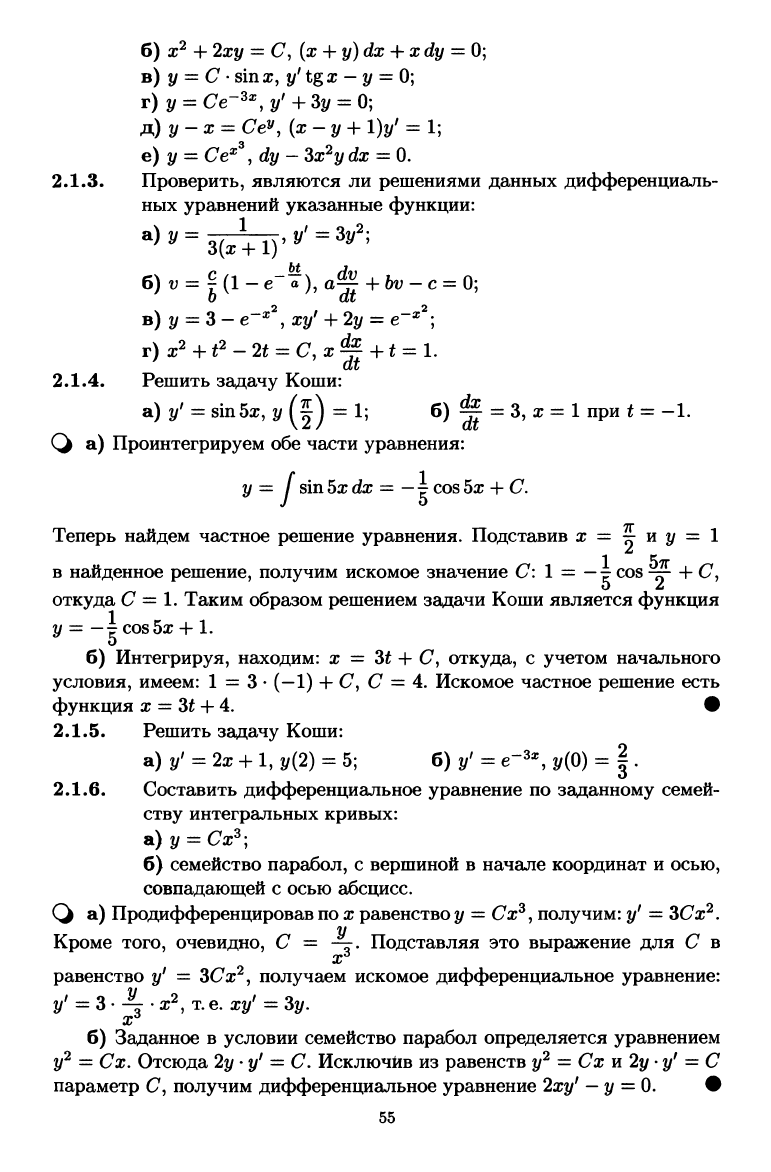 б) $x^2 + 2xy = C$, $(x + y)\,dx + x\,dy = 0$;
в) $y = C \cdot \sin x$, $y' \operatorname{tg} x - y = 0$;
г) $y = Ce^{-3x}$, $y' + 3y = 0$;
д) $y - x = Ce^{y}$, $(x - y + 1)y' = 1$;
е) $y = Ce^{x^3}$, $dy - 3x^2 y\,dx = 0$.

2.1.3. Проверить, являются ли решениями данных дифференциальных уравнений указанные функции:
а) $y = \frac{1}{3(x+1)}$, $y' = 3y^2$;
б) $v = \frac{c}{b}(1 - e^{-\frac{bt}{a}})$, $a\frac{dv}{dt} + bv - c = 0$;
в) $y = 3 - e^{-x^2}$, $xy' + 2y = e^{-x^2}$;
г) $x^2 + t^2 - 2t = C$, $x\frac{dx}{dt} + t = 1$.

2.1.4. Решить задачу Коши:
а) $y' = \sin 5x$, $y\left(\frac{\pi}{2}\right) = 1$; б) $\frac{dx}{dt} = 3$, $x = 1$ при $t = -1$.

а) Проинтегрируем обе части уравнения:
$$y = \int \sin 5x\,dx = -\frac{1}{5}\cos 5x + C.$$
Теперь найдем частное решение уравнения. Подставив $x = \frac{\pi}{2}$ и $y = 1$ в найденное решение, получим искомое значение $C$: $1 = -\frac{1}{5}\cos\frac{5\pi}{2} + C$, откуда $C = 1$. Таким образом решением задачи Коши является функция $y = -\frac{1}{5}\cos 5x + 1$.

б) Интегрируя, находим: $x = 3t + C$, откуда, с учетом начального условия, имеем: $1 = 3 \cdot (-1) + C$, $C = 4$. Искомое частное решение есть функция $x = 3t + 4$.

2.1.5. Решить задачу Коши:
а) $y' = 2x + 1$, $y(2) = 5$; б) $y' = e^{-3x}$, $y(0) = \frac{2}{3}$.

2.1.6. Составить дифференциальное уравнение по заданному семейству интегральных кривых:
а) $y = Cx^3$;
б) семейство парабол, с вершиной в начале координат и осью, совпадающей с осью абсцисс.

а) Продифференцировав по $x$ равенство $y = Cx^3$, получим: $y' = 3Cx^2$. Кроме того, очевидно, $C = \frac{y}{x^3}$. Подставляя это выражение для $C$ в равенство $y' = 3Cx^2$, получаем искомое дифференциальное уравнение: $y' = 3 \cdot \frac{y}{x^3} \cdot x^2$, т. е. $xy' = 3y$.

б) Заданное в условии семейство парабол определяется уравнением $y^2 = Cx$. Отсюда $2y \cdot y' = C$. Исключив из равенств $y^2 = Cx$ и $2y \cdot y' = C$ параметр $C$, получим дифференциальное уравнение $2xy' - y = 0$.

55